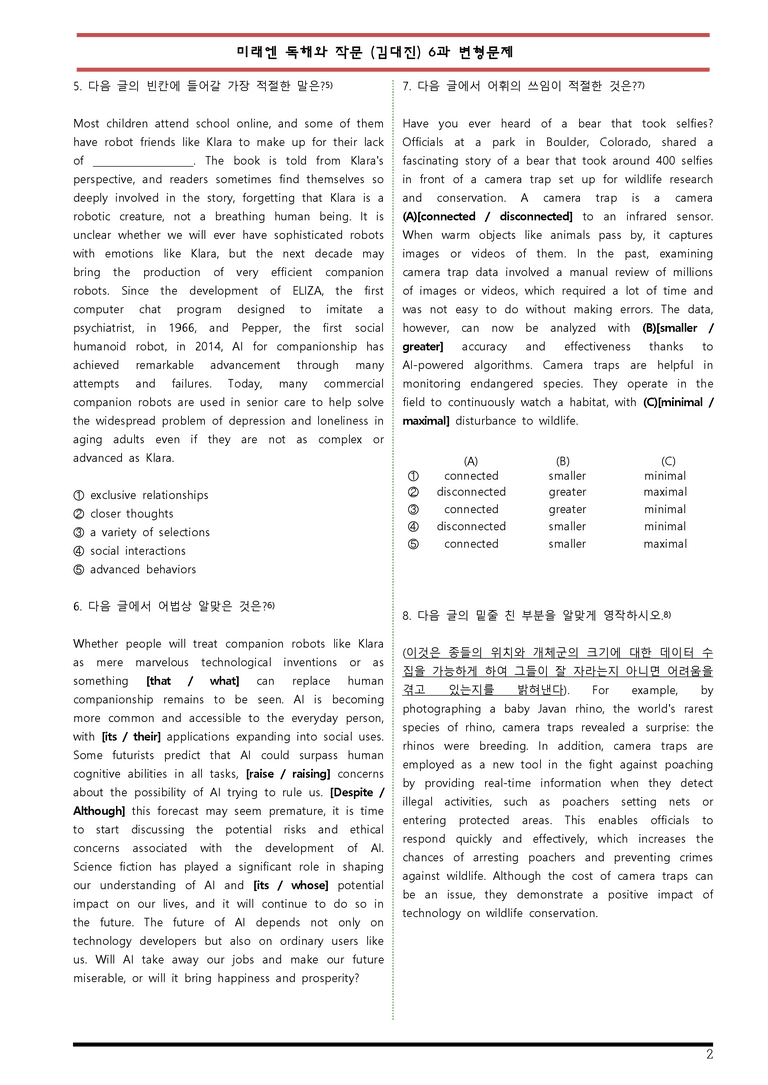 미래엔 독해와 작문 (김대진) 6과 변형문제

5. 다음 글의 빈칸에 들어갈 가장 적절한 말은?$^{5)}$

Most children attend school online, and some of them have robot friends like Klara to make up for their lack of ____. The book is told from Klara's perspective, and readers sometimes find themselves so deeply involved in the story, forgetting that Klara is a robotic creature, not a breathing human being. It is unclear whether we will ever have sophisticated robots with emotions like Klara, but the next decade may bring the production of very efficient companion robots. Since the development of ELIZA, the first computer chat program designed to imitate a psychiatrist, in 1966, and Pepper, the first social humanoid robot, in 2014, AI for companionship has achieved remarkable advancement through many attempts and failures. Today, many commercial companion robots are used in senior care to help solve the widespread problem of depression and loneliness in aging adults even if they are not as complex or advanced as Klara.

① exclusive relationships
② closer thoughts
③ a variety of selections
④ social interactions
⑤ advanced behaviors

6. 다음 글에서 어법상 알맞은 것은?$^{6)}$

Whether people will treat companion robots like Klara as mere marvelous technological inventions or as something [that / what] can replace human companionship remains to be seen. AI is becoming more common and accessible to the everyday person, with [its / their] applications expanding into social uses. Some futurists predict that AI could surpass human cognitive abilities in all tasks, [raise / raising] concerns about the possibility of AI trying to rule us. [Despite / Although] this forecast may seem premature, it is time to start discussing the potential risks and ethical concerns associated with the development of AI. Science fiction has played a significant role in shaping our understanding of AI and [its / whose] potential impact on our lives, and it will continue to do so in the future. The future of AI depends not only on technology developers but also on ordinary users like us. Will AI take away our jobs and make our future miserable, or will it bring happiness and prosperity?

7. 다음 글에서 어휘의 쓰임이 적절한 것은?$^{7)}$

Have you ever heard of a bear that took selfies? Officials at a park in Boulder, Colorado, shared a fascinating story of a bear that took around 400 selfies in front of a camera trap set up for wildlife research and conservation. A camera trap is a camera (A)[connected / disconnected] to an infrared sensor. When warm objects like animals pass by, it captures images or videos of them. In the past, examining camera trap data involved a manual review of millions of images or videos, which required a lot of time and was not easy to do without making errors. The data, however, can now be analyzed with (B)[smaller / greater] accuracy and effectiveness thanks to AI-powered algorithms. Camera traps are helpful in monitoring endangered species. They operate in the field to continuously watch a habitat, with (C)[minimal / maximal] disturbance to wildlife.

| | (A) | (B) | (C) |
|---|---|---|---|
| ① | connected | smaller | minimal |
| ② | disconnected | greater | maximal |
| ③ | connected | greater | minimal |
| ④ | disconnected | smaller | minimal |
| ⑤ | connected | smaller | maximal |

8. 다음 글의 밑줄 친 부분을 알맞게 영작하시오.$^{8)}$

(이것은 종들의 위치와 개체군의 크기에 대한 데이터 수집을 가능하게 하여 그들이 잘 자라는지 아니면 어려움을 겪고 있는지를 밝혀낸다). For example, by photographing a baby Javan rhino, the world's rarest species of rhino, camera traps revealed a surprise: the rhinos were breeding. In addition, camera traps are employed as a new tool in the fight against poaching by providing real-time information when they detect illegal activities, such as poachers setting nets or entering protected areas. This enables officials to respond quickly and effectively, which increases the chances of arresting poachers and preventing crimes against wildlife. Although the cost of camera traps can be an issue, they demonstrate a positive impact of technology on wildlife conservation.

2